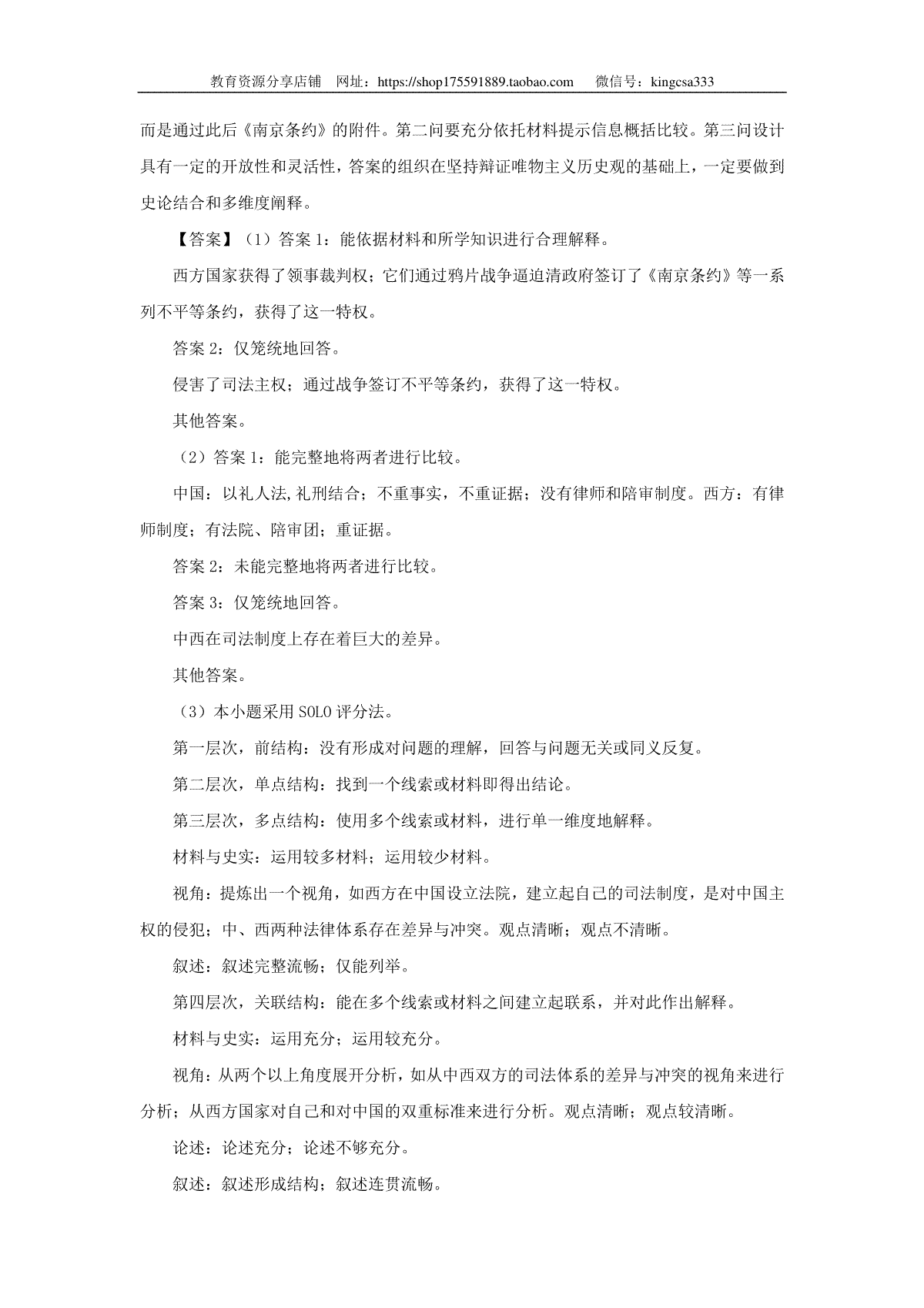 教育资源分享店铺 网址：https://shop175591889.taobao.com 微信号：kingcsa333

而是通过此后《南京条约》的附件。第二问要充分依托材料提示信息概括比较。第三问设计具有一定的开放性和灵活性，答案的组织在坚持辩证唯物主义历史观的基础上，一定要做到史论结合和多维度阐释。

【答案】（1）答案 1：能依据材料和所学知识进行合理解释。

西方国家获得了领事裁判权；它们通过鸦片战争逼迫清政府签订了《南京条约》等一系列不平等条约，获得了这一特权。

答案 2：仅笼统地回答。

侵害了司法主权；通过战争签订不平等条约，获得了这一特权。

其他答案。

（2）答案 1：能完整地将两者进行比较。

中国：以礼人法,礼刑结合；不重事实，不重证据；没有律师和陪审制度。西方：有律师制度；有法院、陪审团；重证据。

答案 2：未能完整地将两者进行比较。

答案 3：仅笼统地回答。

中西在司法制度上存在着巨大的差异。

其他答案。

（3）本小题采用 SOLO 评分法。

第一层次，前结构：没有形成对问题的理解，回答与问题无关或同义反复。

第二层次，单点结构：找到一个线索或材料即得出结论。

第三层次，多点结构：使用多个线索或材料，进行单一维度地解释。

材料与史实：运用较多材料；运用较少材料。

视角：提炼出一个视角，如西方在中国设立法院，建立起自己的司法制度，是对中国主权的侵犯；中、西两种法律体系存在差异与冲突。观点清晰；观点不清晰。

叙述：叙述完整流畅；仅能列举。

第四层次，关联结构：能在多个线索或材料之间建立起联系，并对此作出解释。

材料与史实：运用充分；运用较充分。

视角：从两个以上角度展开分析，如从中西双方的司法体系的差异与冲突的视角来进行分析；从西方国家对自己和对中国的双重标准来进行分析。观点清晰；观点较清晰。

论述：论述充分；论述不够充分。

叙述：叙述形成结构；叙述连贯流畅。